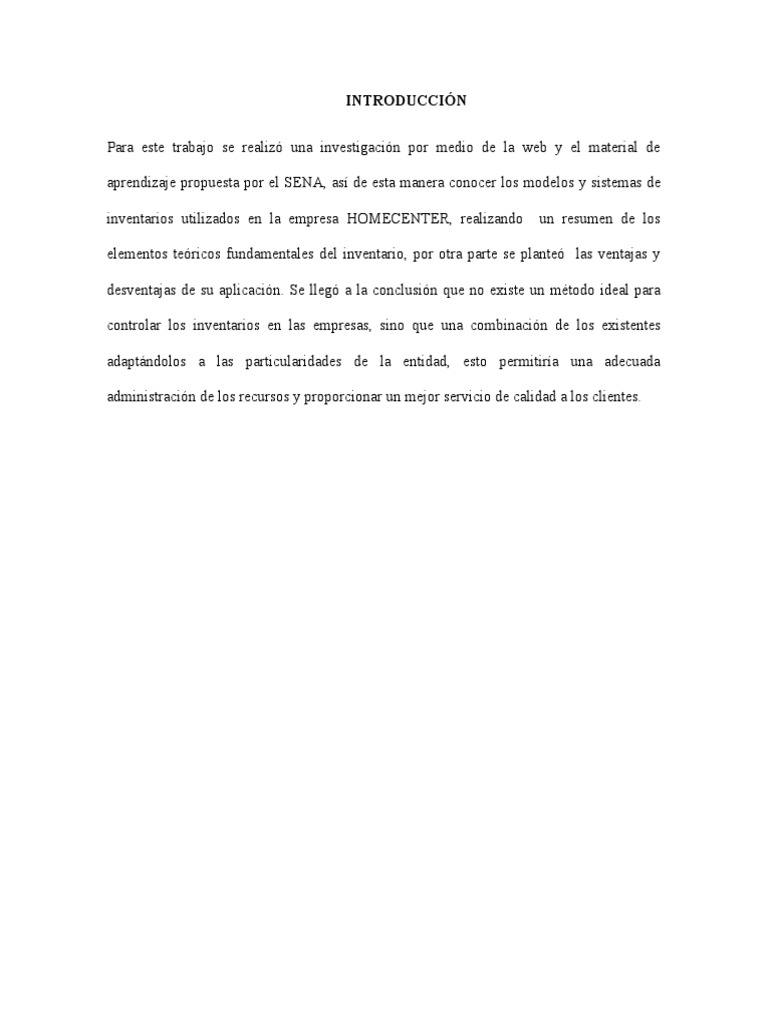 INTRODUCCIÓN

Para este trabajo se realizó una investigación por medio de la web y el material de aprendizaje propuesta por el SENA, así de esta manera conocer los modelos y sistemas de inventarios utilizados en la empresa HOMECENTER, realizando un resumen de los elementos teóricos fundamentales del inventario, por otra parte se planteó las ventajas y desventajas de su aplicación. Se llegó a la conclusión que no existe un método ideal para controlar los inventarios en las empresas, sino que una combinación de los existentes adaptándolos a las particularidades de la entidad, esto permitiría una adecuada administración de los recursos y proporcionar un mejor servicio de calidad a los clientes.